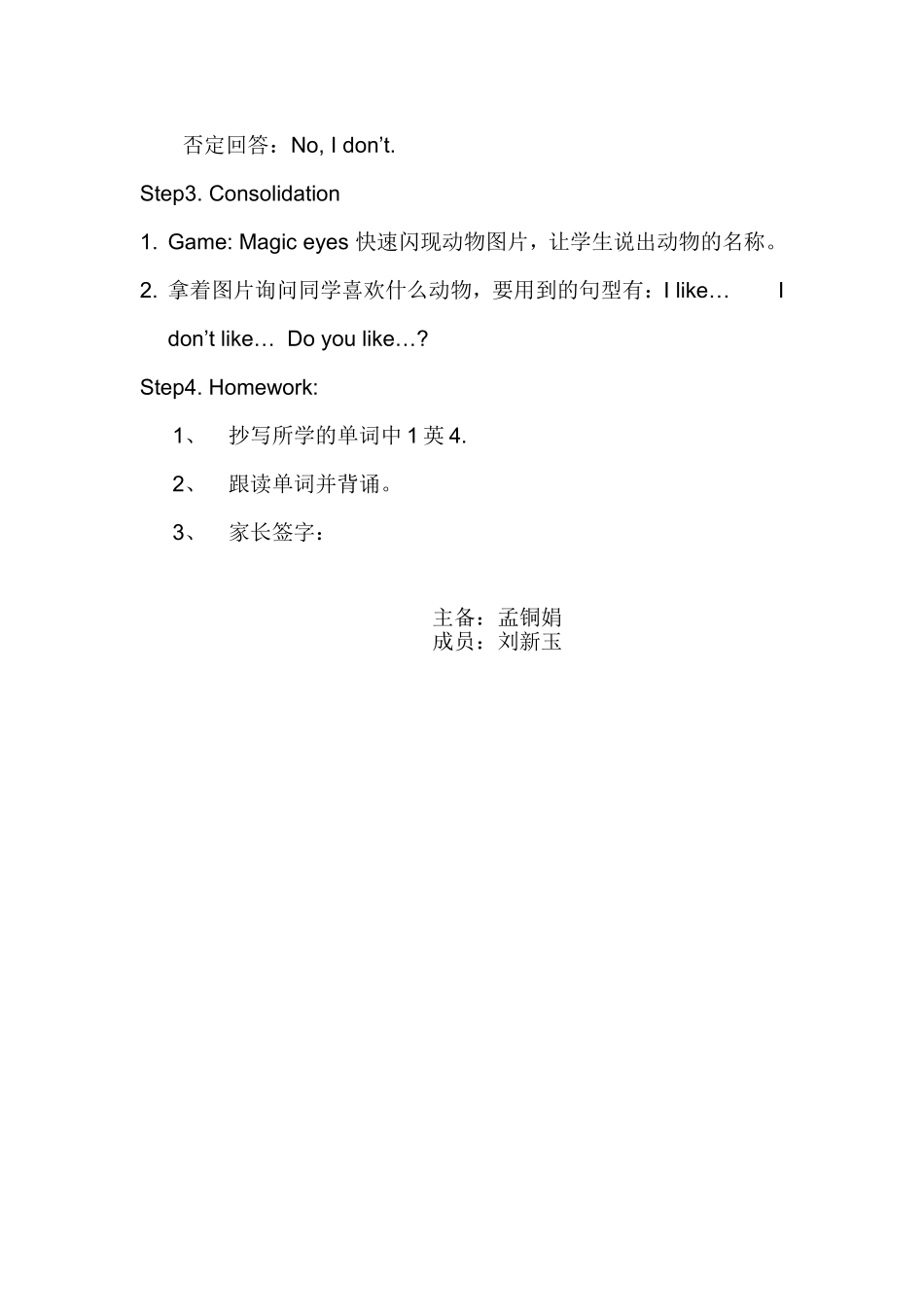 否定回答：No, I don’t.

Step3. Consolidation

1. Game: Magic eyes 快速闪现动物图片，让学生说出动物的名称。

2. 拿着图片询问同学喜欢什么动物，要用到的句型有：I like… I don’t like… Do you like…?

Step4. Homework:

1、 抄写所学的单词中 1 英 4.

2、 跟读单词并背诵。

3、 家长签字：

主备：孟铜娟
成员：刘新玉